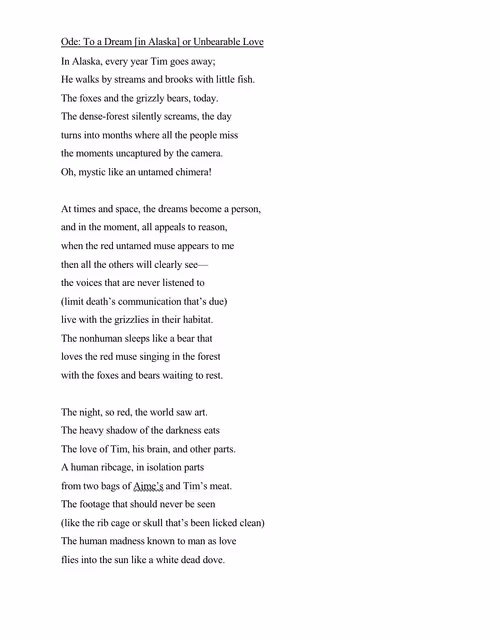 Ode: To a Dream [in Alaska] or Unbearable Love

In Alaska, every year Tim goes away;
He walks by streams and brooks with little fish.
The foxes and the grizzly bears, today.
The dense-forest silently screams, the day
turns into months where all the people miss
the moments uncaptured by the camera.
Oh, mystic like an untamed chimera!

At times and space, the dreams become a person,
and in the moment, all appeals to reason,
when the red untamed muse appears to me
then all the others will clearly see—
the voices that are never listened to
(limit death's communication that's due)
live with the grizzlies in their habitat.
The nonhuman sleeps like a bear that
loves the red muse singing in the forest
with the foxes and bears waiting to rest.

The night, so red, the world saw art.
The heavy shadow of the darkness eats
The love of Tim, his brain, and other parts.
A human ribcage, in isolation parts
from two bags of Aime's and Tim's meat.
The footage that should never be seen
(like the rib cage or skull that's been licked clean)
The human madness known to man as love
flies into the sun like a white dead dove.